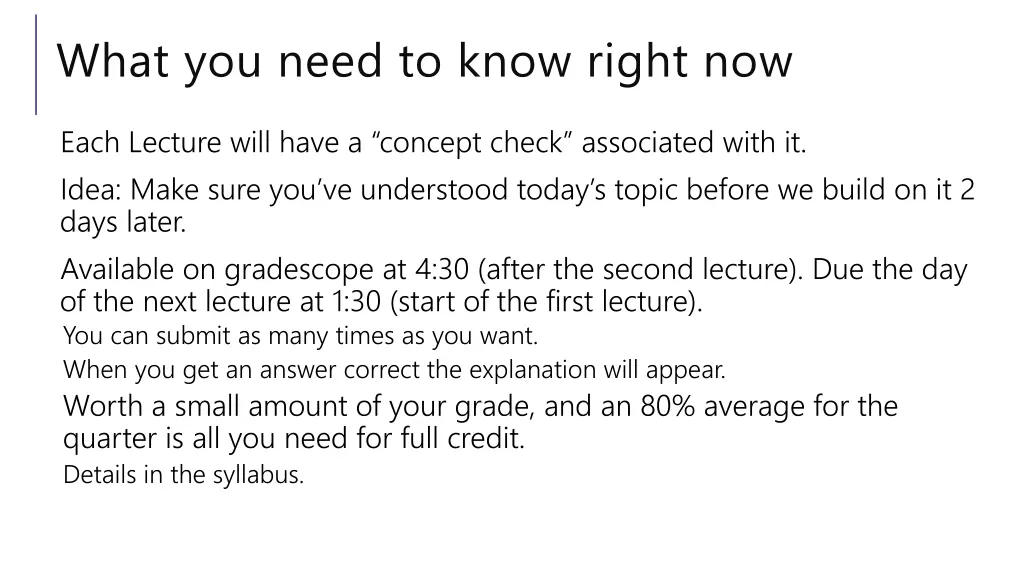 What you need to know right now

Each Lecture will have a "concept check" associated with it.

Idea: Make sure you've understood today's topic before we build on it 2 days later.

Available on gradescope at 4:30 (after the second lecture). Due the day of the next lecture at 1:30 (start of the first lecture).

You can submit as many times as you want.

When you get an answer correct the explanation will appear.

Worth a small amount of your grade, and an 80% average for the quarter is all you need for full credit.

Details in the syllabus.